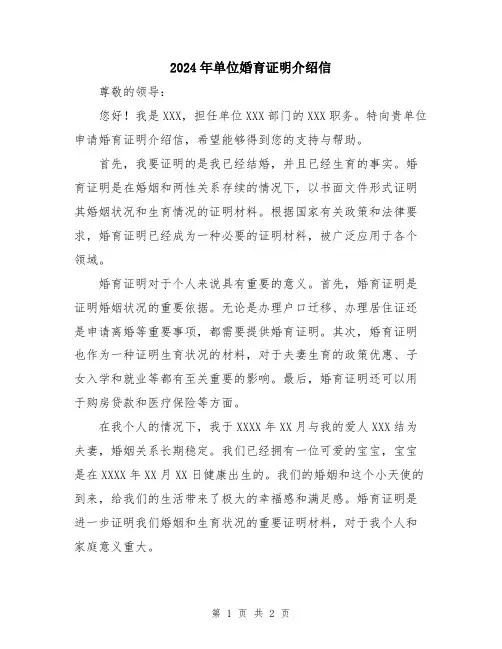 2024年单位婚育证明介绍信

尊敬的领导：

您好！我是XXX，担任单位XXX部门的XXX职务。特向贵单位申请婚育证明介绍信，希望能够得到您的支持与帮助。

首先，我要证明的是我已经结婚，并且已经生育的事实。婚育证明是在婚姻和两性关系存续的情况下，以书面文件形式证明其婚姻状况和生育情况的证明材料。根据国家有关政策和法律要求，婚育证明已经成为一种必要的证明材料，被广泛应用于各个领域。

婚育证明对于个人来说具有重要的意义。首先，婚育证明是证明婚姻状况的重要依据。无论是办理户口迁移、办理居住证还是申请离婚等重要事项，都需要提供婚育证明。其次，婚育证明也作为一种证明生育状况的材料，对于夫妻生育的政策优惠、子女入学和就业等都有至关重要的影响。最后，婚育证明还可以用于购房贷款和医疗保险等方面。

在我个人的情况下，我于XXXX年XX月与我的爱人XXX结为夫妻，婚姻关系长期稳定。我们已经拥有一位可爱的宝宝，宝宝是在XXXX年XX月XX日健康出生的。我们的婚姻和这个小天使的到来，给我们的生活带来了极大的幸福感和满足感。婚育证明是进一步证明我们婚姻和生育状况的重要证明材料，对于我个人和家庭意义重大。

第 1 页 共 2 页